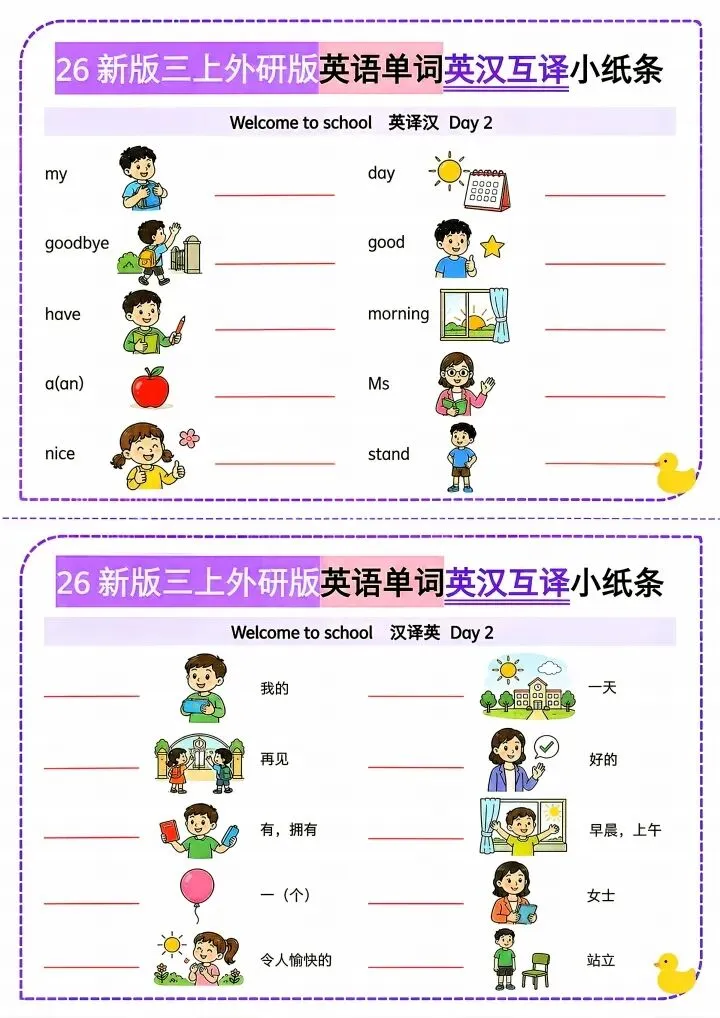 26新版三上外研版英语单词英汉互译小纸条

Welcome to school 英译汉 Day 2

my ____

goodbye ____

have ____

a(an) ____

nice ____

day ____

good ____

morning ____

Ms ____

stand ____

26新版三上外研版英语单词英汉互译小纸条

Welcome to school 汉译英 Day 2

____ 我的

____ 再见

____ 有，拥有

____ 一（个）

____ 令人愉快的

____ 一天

____ 好的

____ 早晨，上午

____ 女士

____ 站立